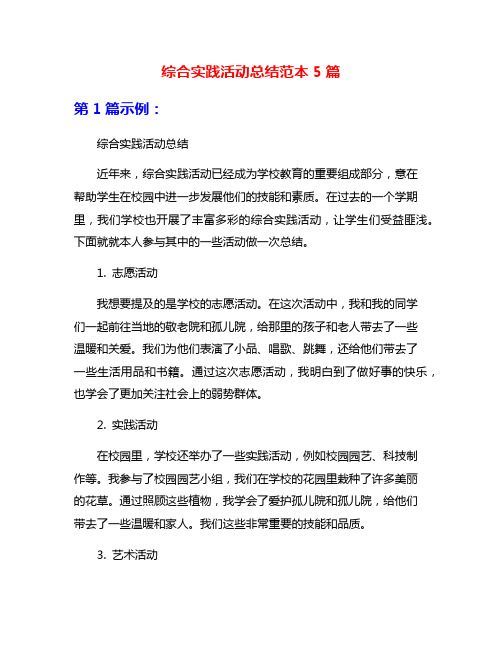 综合实践活动总结范本 5 篇

第 1 篇示例：

综合实践活动总结

近年来，综合实践活动已经成为学校教育的重要组成部分，意在帮助学生在校园中进一步发展他们的技能和素质。在过去的一个学期里，我们学校也开展了丰富多彩的综合实践活动，让学生们受益匪浅。下面就就本人参与其中的一些活动做一次总结。

1. 志愿活动

我想要提及的是学校的志愿活动。在这次活动中，我和我的同学们一起前往当地的敬老院和孤儿院，给那里的孩子和老人带去了一些温暖和关爱。我们为他们表演了小品、唱歌、跳舞，还给他们带去了一些生活用品和书籍。通过这次志愿活动，我明白到了做好事的快乐，也学会了更加关注社会上的弱势群体。

2. 实践活动

在校园里，学校还举办了一些实践活动，例如校园园艺、科技制作等。我参与了校园园艺小组，我们在学校的花园里栽种了许多美丽的花草。通过照顾这些植物，我学会了爱护孤儿院和孤儿院，给他们带去了一些温暖和家人。我们这些非常重要的技能和品质。

3. 艺术活动